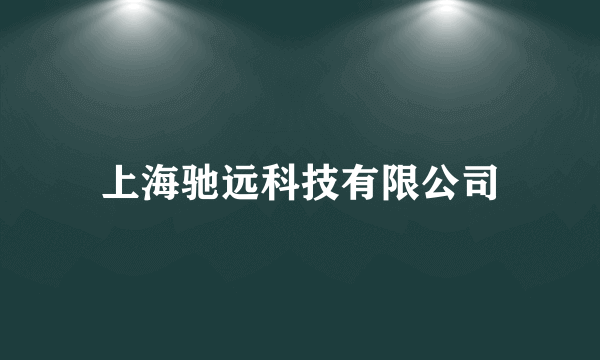 上海驰远科技有限公司